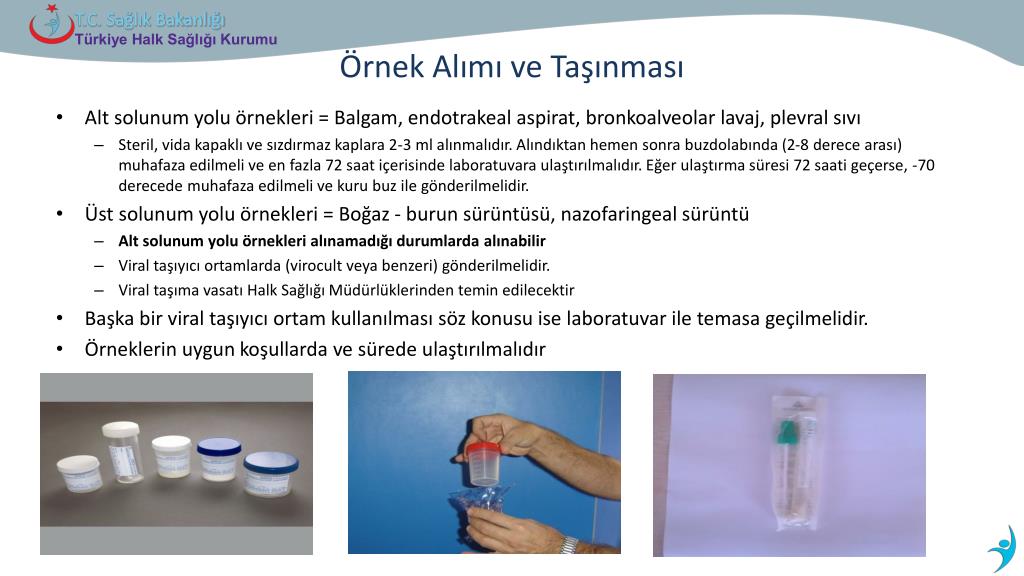 T.C. Sağlık Bakanlığı
Türkiye Halk Sağlığı Kurumu

Örnek Alımı ve Taşınması

• Alt solunum yolu örnekleri = Balgam, endotrakeal aspirat, bronkoalveolar lavaj, plevral sıvı
– Steril, vida kapaklı ve sızdırmaz kaplara 2-3 ml alınmalıdır. Alındıktan hemen sonra buzdolabında (2-8 derece arası) muhafaza edilmeli ve en fazla 72 saat içerisinde laboratuvara ulaştırılmalıdır. Eğer ulaştırma süresi 72 saati geçerse, -70 derecede muhafaza edilmeli ve kuru buz ile gönderilmelidir.
• Üst solunum yolu örnekleri = Boğaz - burun sürüntüsü, nazofaringeal sürüntü
– Alt solunum yolu örnekleri alınamadığı durumlarda alınabilir
– Viral taşıyıcı ortamlarda (virocult veya benzeri) gönderilmelidir.
– Viral taşıma vasatı Halk Sağlığı Müdürlüklerinden temin edilecektir
• Başka bir viral taşıyıcı ortam kullanılması söz konusu ise laboratuvar ile temasa geçilmelidir.
• Örneklerin uygun koşullarda ve sürede ulaştırılmalıdır